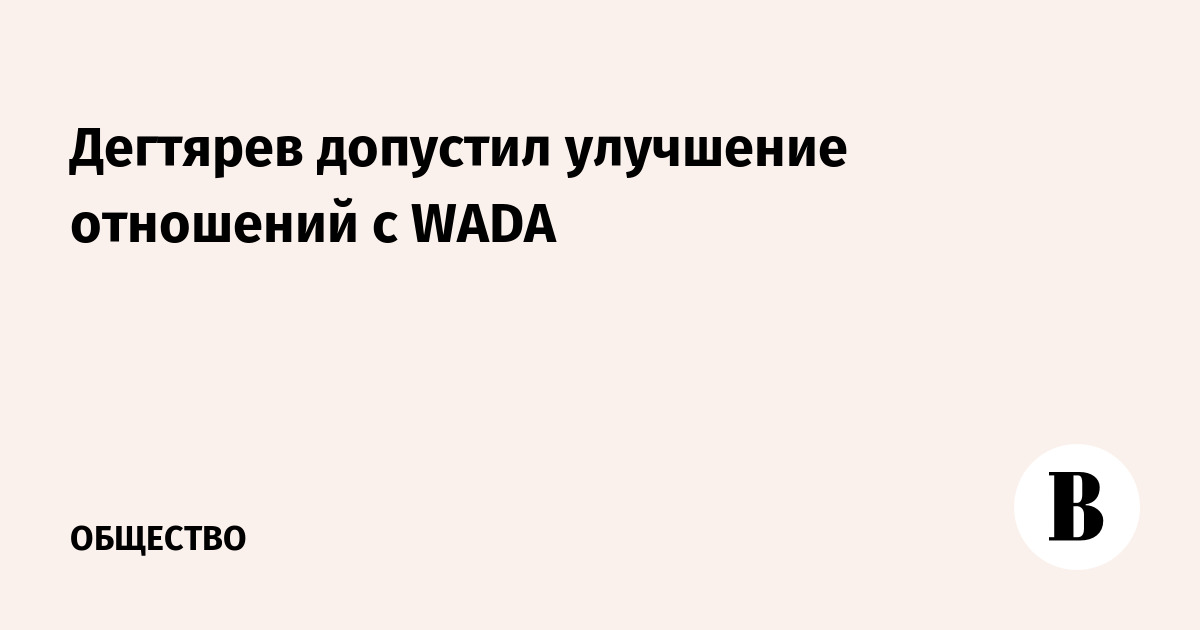 Дегтярев допустил улучшение отношений с WADA

ОБЩЕСТВО

В